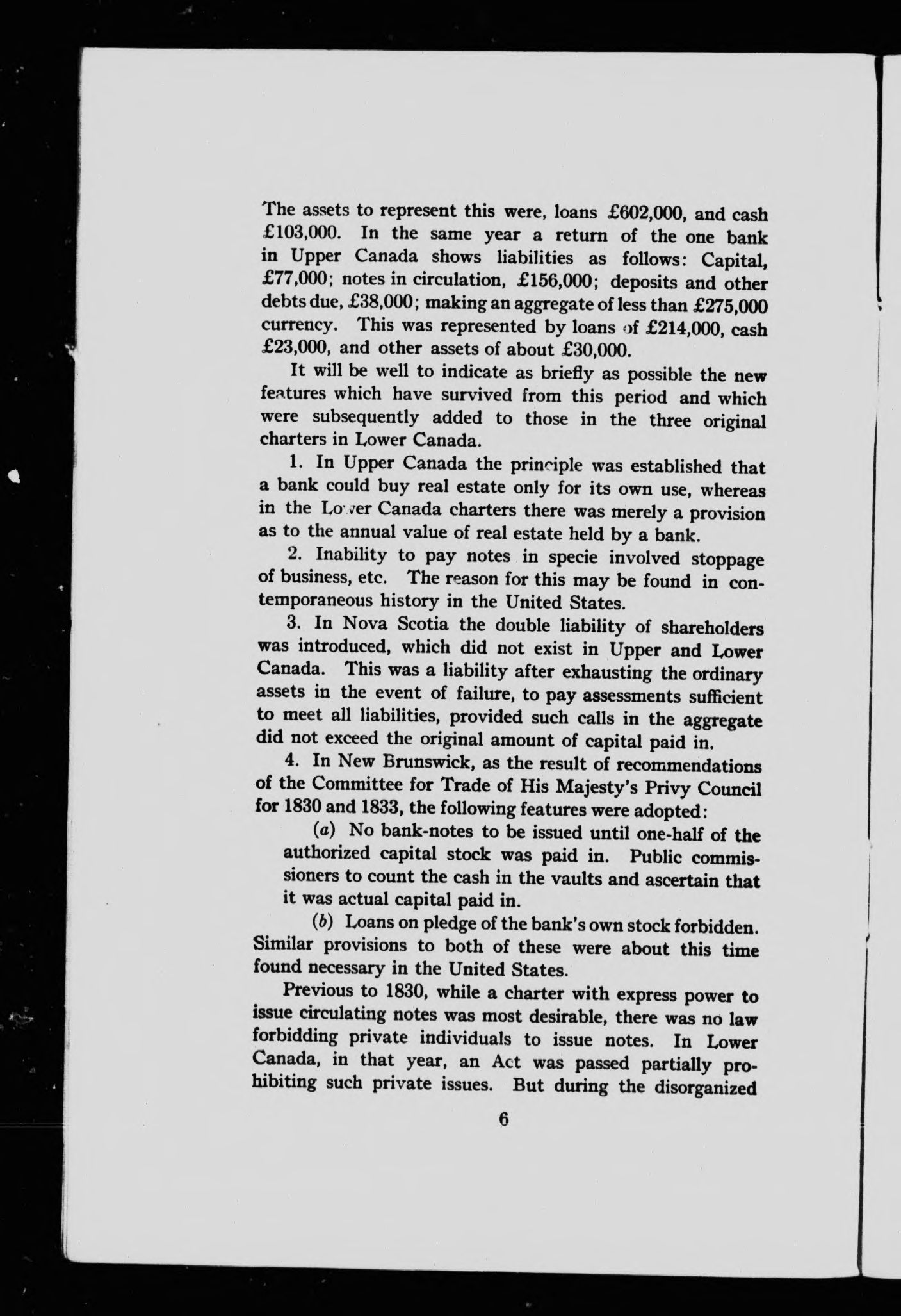 The assets to represent this were, loans £602,000, and cash £103,000. In the same year a return of the one bank in Upper Canada shows liabilities as follows: Capital, £77,000; notes in circulation, £156,000; deposits and other debts due, £38,000; making an aggregate of less than £275,000 currency. This was represented by loans of £214,000, cash £23,000, and other assets of about £30,000.

It will be well to indicate as briefly as possible the new features which have survived from this period and which were subsequently added to those in the three original charters in Lower Canada.

1. In Upper Canada the principle was established that a bank could buy real estate only for its own use, whereas in the Lower Canada charters there was merely a provision as to the annual value of real estate held by a bank.

2. Inability to pay notes in specie involved stoppage of business, etc. The reason for this may be found in contemporaneous history in the United States.

3. In Nova Scotia the double liability of shareholders was introduced, which did not exist in Upper and Lower Canada. This was a liability after exhausting the ordinary assets in the event of failure, to pay assessments sufficient to meet all liabilities, provided such calls in the aggregate did not exceed the original amount of capital paid in.

4. In New Brunswick, as the result of recommendations of the Committee for Trade of His Majesty's Privy Council for 1830 and 1833, the following features were adopted:

(a) No bank-notes to be issued until one-half of the authorized capital stock was paid in. Public commissioners to count the cash in the vaults and ascertain that it was actual capital paid in.

(b) Loans on pledge of the bank's own stock forbidden. Similar provisions to both of these were about this time found necessary in the United States.

Previous to 1830, while a charter with express power to issue circulating notes was most desirable, there was no law forbidding private individuals to issue notes. In Lower Canada, in that year, an Act was passed partially prohibiting such private issues. But during the disorganized

6